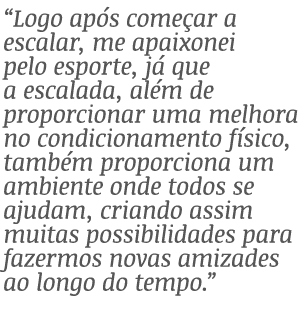 “Logo após começar a escalar, me apaixonei pelo esporte, já que a escalada, além de proporcionar uma melhora no condicionamento físico, também proporciona um ambiente onde todos se ajudam, criando assim muitas possibilidades para fazermos novas amizades ao longo do tempo.”